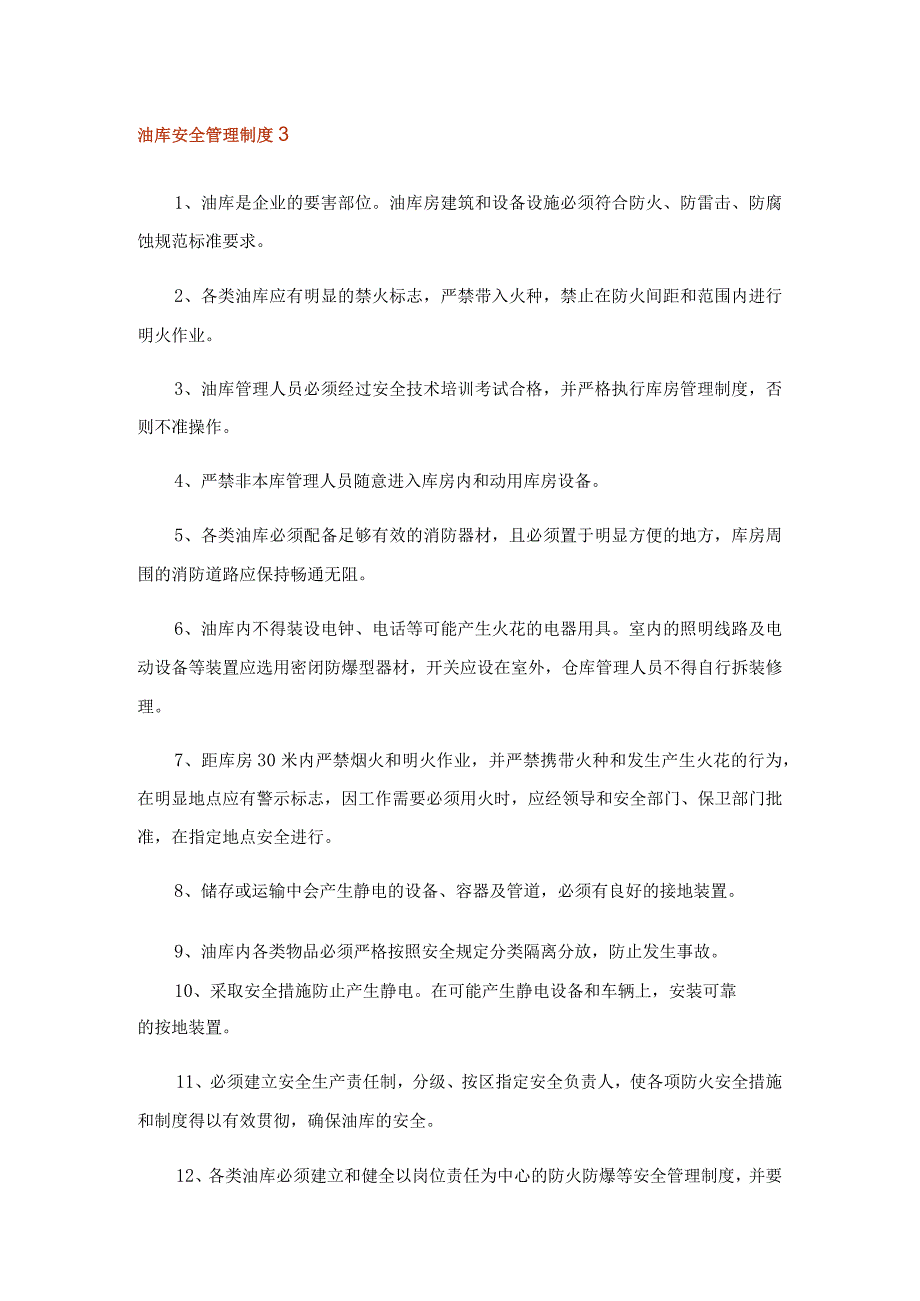 油库安全管理制度3

1、油库是企业的要害部位。油库房建筑和设备设施必须符合防火、防雷击、防腐蚀规范标准要求。

2、各类油库应有明显的禁火标志，严禁带入火种，禁止在防火间距和范围内进行明火作业。

3、油库管理人员必须经过安全技术培训考试合格，并严格执行库房管理制度，否则不准操作。

4、严禁非本库管理人员随意进入库房内和动用库房设备。

5、各类油库必须配备足够有效的消防器材，且必须置于明显方便的地方，库房周围的消防道路应保持畅通无阻。

6、油库内不得装设电钟、电话等可能产生火花的电器用具。室内的照明线路及电动设备等装置应选用密闭防爆型器材，开关应设在室外，仓库管理人员不得自行拆装修理。

7、距库房30米内严禁烟火和明火作业，并严禁携带火种和发生产生火花的行为，在明显地点应有警示标志，因工作需要必须用火时，应经领导和安全部门、保卫部门批准，在指定地点安全进行。

8、储存或运输中会产生静电的设备、容器及管道，必须有良好的接地装置。

9、油库内各类物品必须严格按照安全规定分类隔离分放，防止发生事故。

10、采取安全措施防止产生静电。在可能产生静电设备和车辆上，安装可靠的按地装置。

11、必须建立安全生产责任制，分级、按区指定安全负责人，使各项防火安全措施和制度得以有效贯彻，确保油库的安全。

12、各类油库必须建立和健全以岗位责任为中心的防火防爆等安全管理制度，并要